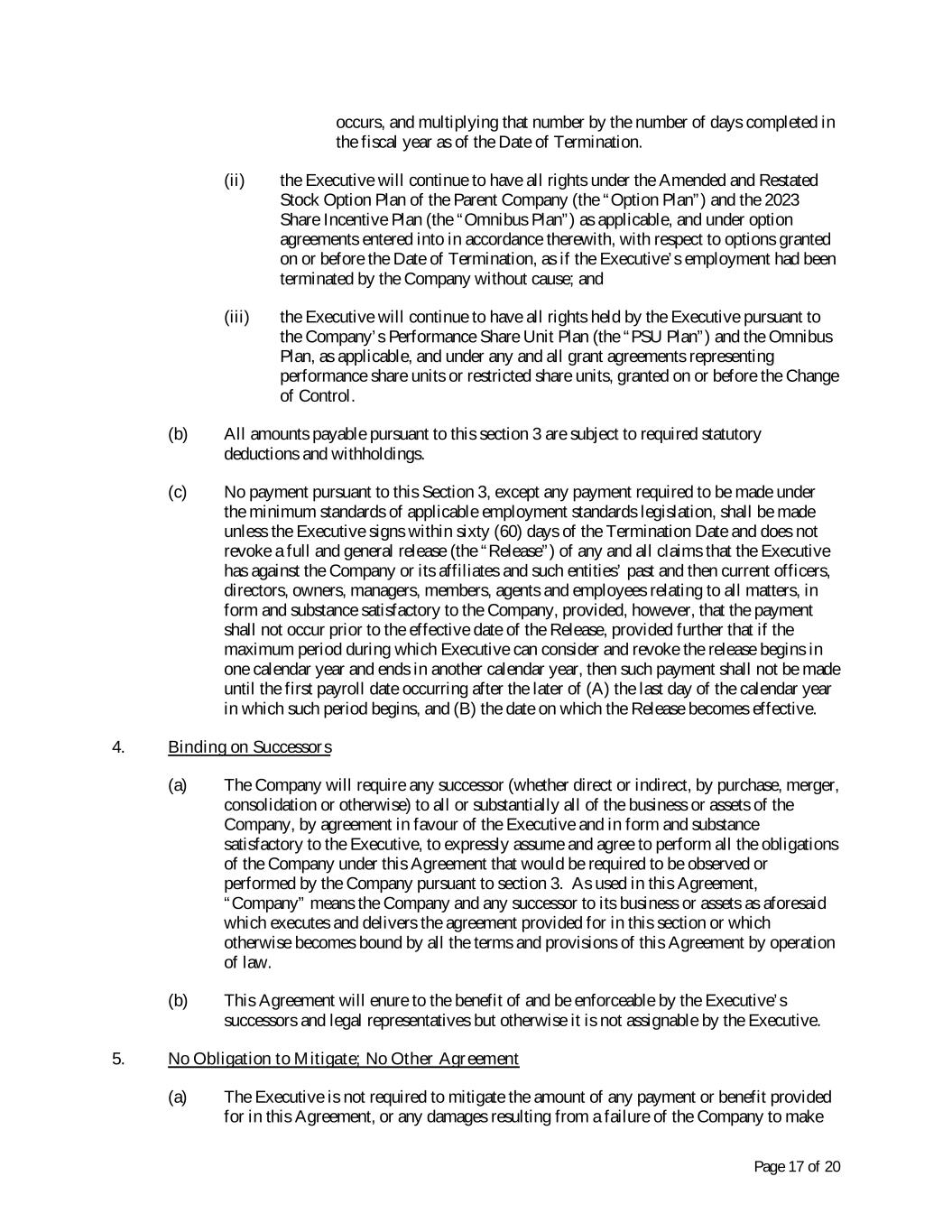 occurs, and multiplying that number by the number of days completed in the fiscal year as of the Date of Termination.

(ii) the Executive will continue to have all rights under the Amended and Restated Stock Option Plan of the Parent Company (the "Option Plan") and the 2023 Share Incentive Plan (the "Omnibus Plan") as applicable, and under option agreements entered into in accordance therewith, with respect to options granted on or before the Date of Termination, as if the Executive's employment had been terminated by the Company without cause; and

(iii) the Executive will continue to have all rights held by the Executive pursuant to the Company's Performance Share Unit Plan (the "PSU Plan") and the Omnibus Plan, as applicable, and under any and all grant agreements representing performance share units or restricted share units, granted on or before the Change of Control.

(b) All amounts payable pursuant to this section 3 are subject to required statutory deductions and withholdings.

(c) No payment pursuant to this Section 3, except any payment required to be made under the minimum standards of applicable employment standards legislation, shall be made unless the Executive signs within sixty (60) days of the Termination Date and does not revoke a full and general release (the "Release") of any and all claims that the Executive has against the Company or its affiliates and such entities' past and then current officers, directors, owners, managers, members, agents and employees relating to all matters, in form and substance satisfactory to the Company, provided, however, that the payment shall not occur prior to the effective date of the Release, provided further that if the maximum period during which Executive can consider and revoke the release begins in one calendar year and ends in another calendar year, then such payment shall not be made until the first payroll date occurring after the later of (A) the last day of the calendar year in which such period begins, and (B) the date on which the Release becomes effective.

4. Binding on Successors

(a) The Company will require any successor (whether direct or indirect, by purchase, merger, consolidation or otherwise) to all or substantially all of the business or assets of the Company, by agreement in favour of the Executive and in form and substance satisfactory to the Executive, to expressly assume and agree to perform all the obligations of the Company under this Agreement that would be required to be observed or performed by the Company pursuant to section 3. As used in this Agreement, "Company" means the Company and any successor to its business or assets as aforesaid which executes and delivers the agreement provided for in this section or which otherwise becomes bound by all the terms and provisions of this Agreement by operation of law.

(b) This Agreement will enure to the benefit of and be enforceable by the Executive's successors and legal representatives but otherwise it is not assignable by the Executive.

5. No Obligation to Mitigate; No Other Agreement

(a) The Executive is not required to mitigate the amount of any payment or benefit provided for in this Agreement, or any damages resulting from a failure of the Company to make

Page 17 of 20